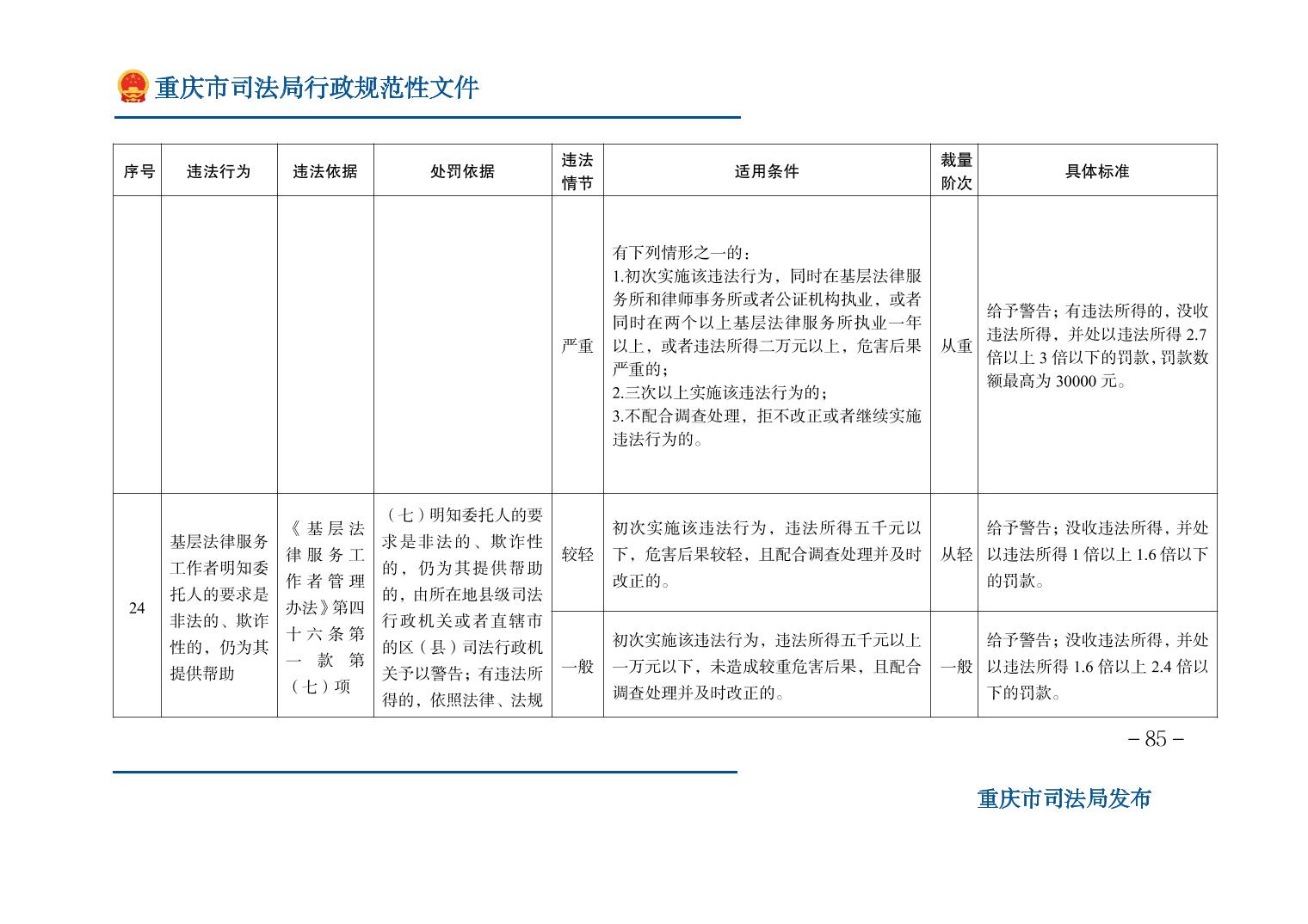 重庆市司法局行政规范性文件

| 序号 | 违法行为 | 违法依据 | 处罚依据 | 违法情节 | 适用条件 | 裁量阶次 | 具体标准 |
|---|---|---|---|---|---|---|---|
| | | | | 严重 | 有下列情形之一的：<br>1.初次实施该违法行为，同时在基层法律服务所和律师事务所或者公证机构执业，或者同时在两个以上基层法律服务所执业一年以上，或者违法所得二万元以上，危害后果严重的；<br>2.三次以上实施该违法行为的；<br>3.不配合调查处理，拒不改正或者继续实施违法行为的。 | 从重 | 给予警告；有违法所得的，没收违法所得，并处以违法所得 2.7 倍以上 3 倍以下的罚款，罚款数额最高为 30000 元。 |
| 24 | 基层法律服务工作者明知委托人的要求是非法的、欺诈性的，仍为其提供帮助 | 《基层法律服务工作者管理办法》第四十六条第一款第（七）项 | （七）明知委托人的要求是非法的、欺诈性的，仍为其提供帮助的，由所在地县级司法行政机关或者直辖市的区（县）司法行政机关予以警告；有违法所得的，依照法律、法规 | 较轻 | 初次实施该违法行为，违法所得五千元以下，危害后果较轻，且配合调查处理并及时改正的。 | 从轻 | 给予警告；没收违法所得，并处以违法所得 1 倍以上 1.6 倍以下的罚款。 |
| | | | | 一般 | 初次实施该违法行为，违法所得五千元以上一万元以下，未造成较重危害后果，且配合调查处理并及时改正的。 | 一般 | 给予警告；没收违法所得，并处以违法所得 1.6 倍以上 2.4 倍以下的罚款。 |

– 85 –

重庆市司法局发布